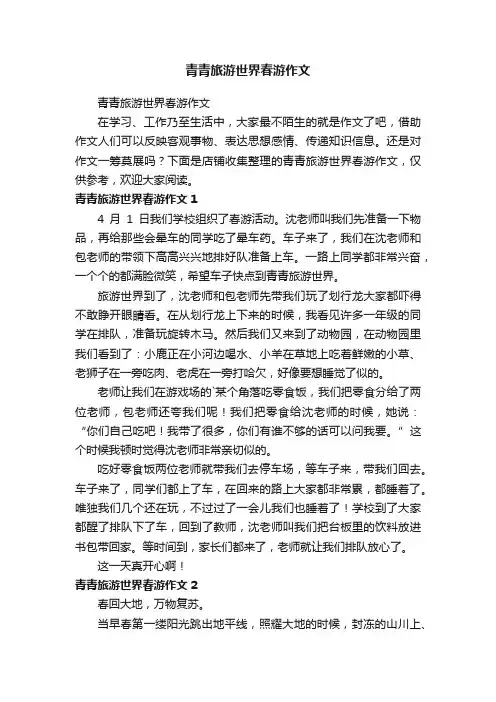 青青旅游世界春游作文

青青旅游世界春游作文

在学习、工作乃至生活中，大家最不陌生的就是作文了吧，借助作文人们可以反映客观事物、表达思想感情、传递知识信息。还是对作文一筹莫展吗？下面是店铺收集整理的青青旅游世界春游作文，仅供参考，欢迎大家阅读。

青青旅游世界春游作文 1

4 月 1 日我们学校组织了春游活动。沈老师叫我们先准备一下物品，再给那些会晕车的同学吃了晕车药。车子来了，我们在沈老师和包老师的带领下高高兴兴地排好队准备上车。一路上同学都非常兴奋，一个个的都满脸微笑，希望车子快点到青青旅游世界。

旅游世界到了，沈老师和包老师先带我们玩了划行龙大家都吓得不敢睁开眼睛看。在从划行龙上下来的时候，我看见许多一年级的同学在排队，准备玩旋转木马。然后我们又来到了动物园，在动物园里我们看到了：小鹿正在小河边喝水、小羊在草地上吃着鲜嫩的小草、老狮子在一旁吃肉、老虎在一旁打哈欠，好像要想睡觉了似的。

老师让我们在游戏场的`某个角落吃零食饭，我们把零食分给了两位老师，包老师还夸我们呢！我们把零食给沈老师的时候，她说：“你们自己吃吧！我带了很多，你们有谁不够的话可以问我要。”这个时候我顿时觉得沈老师非常亲切似的。

吃好零食饭两位老师就带我们去停车场，等车子来，带我们回去。车子来了，同学们都上了车，在回来的路上大家都非常累，都睡着了。唯独我们几个还在玩，不过过了一会儿我们也睡着了！学校到了大家都醒了排队下了车，回到了教师，沈老师叫我们把台板里的饮料放进书包带回家。等时间到，家长们都来了，老师就让我们排队放心了。

这一天真开心啊！

青青旅游世界春游作文 2

春回大地，万物复苏。

当早春第一缕阳光跳出地平线，照耀大地的时候，封冻的山川上、